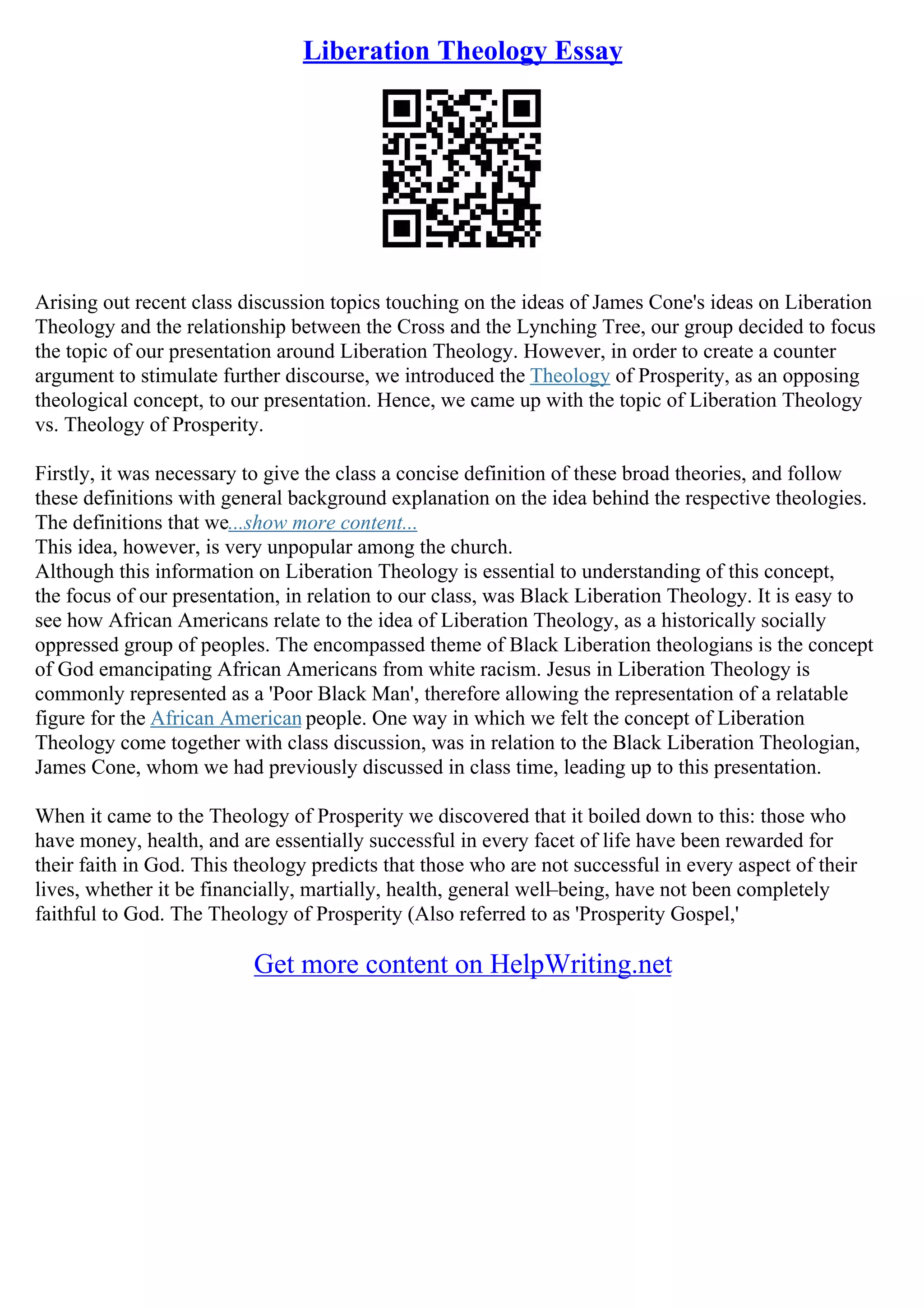 Liberation Theology Essay

Arising out recent class discussion topics touching on the ideas of James Cone's ideas on Liberation Theology and the relationship between the Cross and the Lynching Tree, our group decided to focus the topic of our presentation around Liberation Theology. However, in order to create a counter argument to stimulate further discourse, we introduced the Theology of Prosperity, as an opposing theological concept, to our presentation. Hence, we came up with the topic of Liberation Theology vs. Theology of Prosperity.

Firstly, it was necessary to give the class a concise definition of these broad theories, and follow these definitions with general background explanation on the idea behind the respective theologies. The definitions that we...show more content...
This idea, however, is very unpopular among the church.
Although this information on Liberation Theology is essential to understanding of this concept, the focus of our presentation, in relation to our class, was Black Liberation Theology. It is easy to see how African Americans relate to the idea of Liberation Theology, as a historically socially oppressed group of peoples. The encompassed theme of Black Liberation theologians is the concept of God emancipating African Americans from white racism. Jesus in Liberation Theology is commonly represented as a 'Poor Black Man', therefore allowing the representation of a relatable figure for the African American people. One way in which we felt the concept of Liberation Theology come together with class discussion, was in relation to the Black Liberation Theologian, James Cone, whom we had previously discussed in class time, leading up to this presentation.

When it came to the Theology of Prosperity we discovered that it boiled down to this: those who have money, health, and are essentially successful in every facet of life have been rewarded for their faith in God. This theology predicts that those who are not successful in every aspect of their lives, whether it be financially, martially, health, general well–being, have not been completely faithful to God. The Theology of Prosperity (Also referred to as 'Prosperity Gospel,'

Get more content on HelpWriting.net